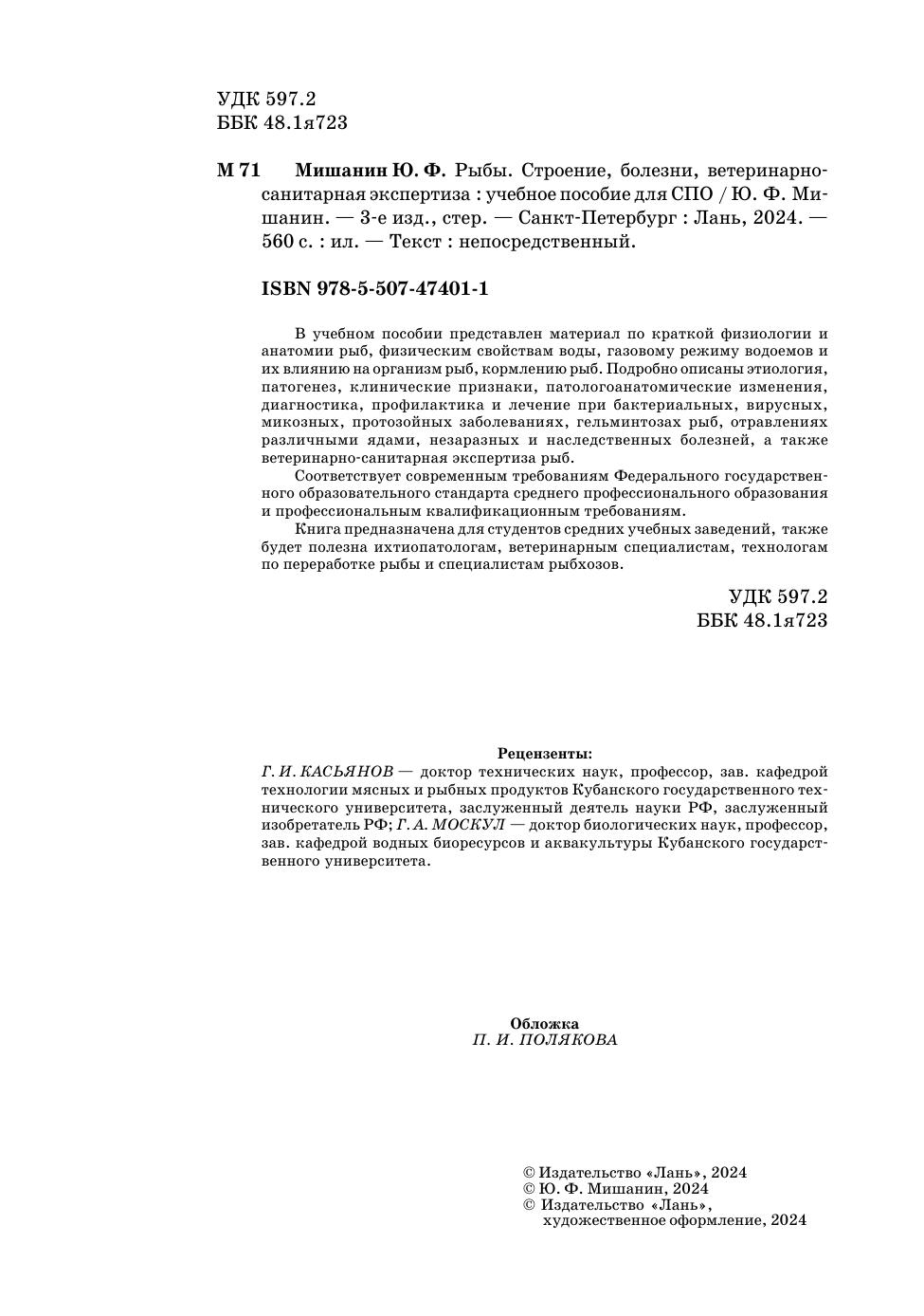 УДК 597.2
ББК 48.1я723

М 71 Мишанин Ю. Ф. Рыбы. Строение, болезни, ветеринарно-санитарная экспертиза : учебное пособие для СПО / Ю. Ф. Мишанин. — 3-е изд., стер. — Санкт-Петербург : Лань, 2024. — 560 с. : ил. — Текст : непосредственный.

ISBN 978-5-507-47401-1

В учебном пособии представлен материал по краткой физиологии и анатомии рыб, физическим свойствам воды, газовому режиму водоемов и их влиянию на организм рыб, кормлению рыб. Подробно описаны этиология, патогенез, клинические признаки, патологоанатомические изменения, диагностика, профилактика и лечение при бактериальных, вирусных, микозных, протозойных заболеваниях, гельминтозах рыб, отравлениях различными ядами, незаразных и наследственных болезней, а также ветеринарно-санитарная экспертиза рыб.

Соответствует современным требованиям Федерального государственного образовательного стандарта среднего профессионального образования и профессиональным квалификационным требованиям.

Книга предназначена для студентов средних учебных заведений, также будет полезна ихтиопатологам, ветеринарным специалистам, технологам по переработке рыбы и специалистам рыбхозов.

УДК 597.2
ББК 48.1я723

Рецензенты:
Г. И. КАСЬЯНОВ — доктор технических наук, профессор, зав. кафедрой технологии мясных и рыбных продуктов Кубанского государственного технического университета, заслуженный деятель науки РФ, заслуженный изобретатель РФ; Г. А. МОСКУЛ — доктор биологических наук, профессор, зав. кафедрой водных биоресурсов и аквакультуры Кубанского государственного университета.

Обложка
П. И. ПОЛЯКОВА

© Издательство «Лань», 2024
© Ю. Ф. Мишанин, 2024
© Издательство «Лань», художественное оформление, 2024